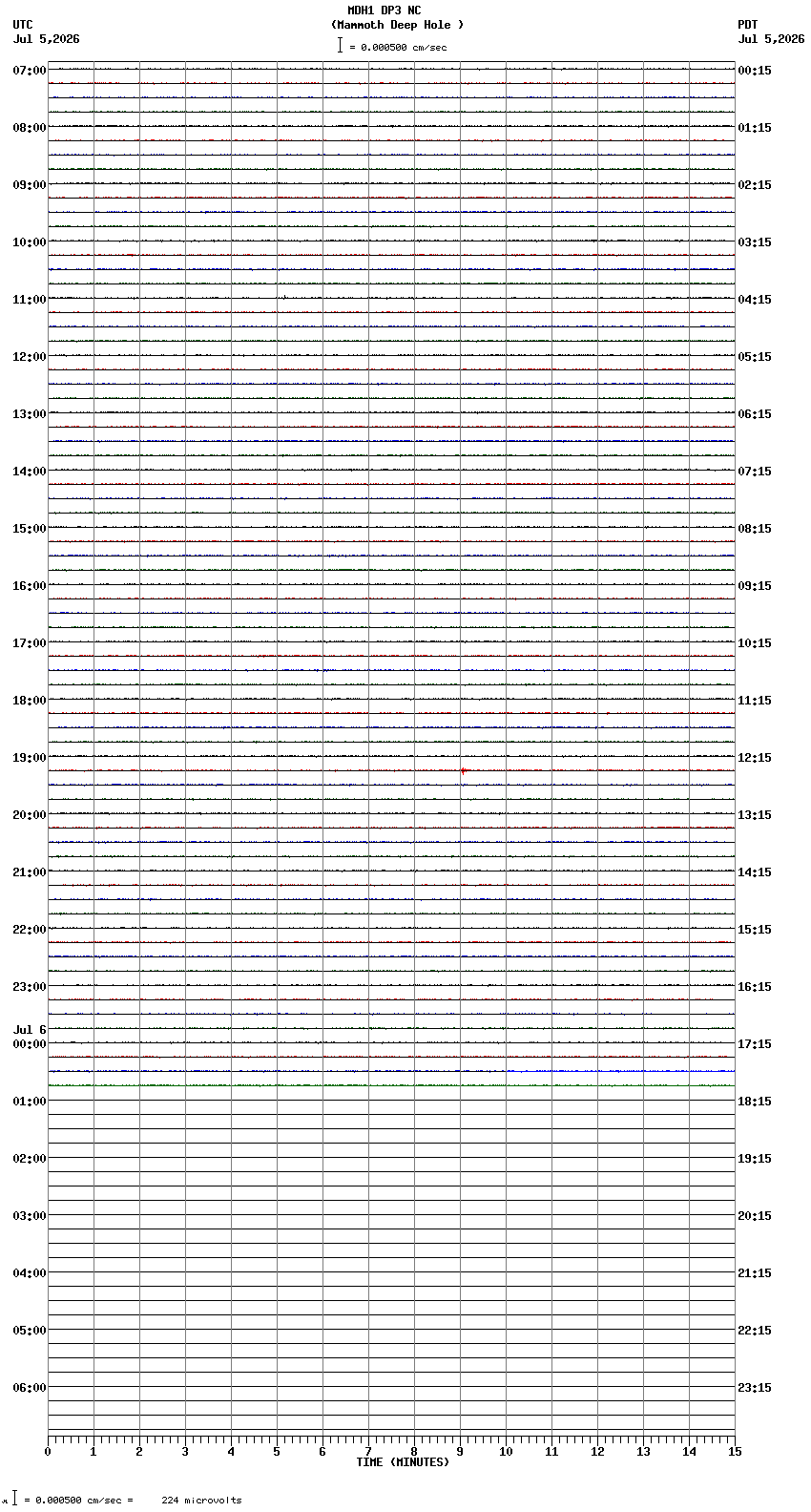 MDH1 DP3 NC
(Mammoth Deep Hole )
= 0.000500 cm/sec

UTC
Jul 5,2026

PDT
Jul 5,2026

07:00
08:00
09:00
10:00
11:00
12:00
13:00
14:00
15:00
16:00
17:00
18:00
19:00
20:00
21:00
22:00
23:00
Jul 6
00:00
01:00
02:00
03:00
04:00
05:00
06:00

00:15
01:15
02:15
03:15
04:15
05:15
06:15
07:15
08:15
09:15
10:15
11:15
12:15
13:15
14:15
15:15
16:15
17:15
18:15
19:15
20:15
21:15
22:15
23:15

0 1 2 3 4 5 6 7 8 9 10 11 12 13 14 15
TIME (MINUTES)

= 0.000500 cm/sec = 224 microvolts